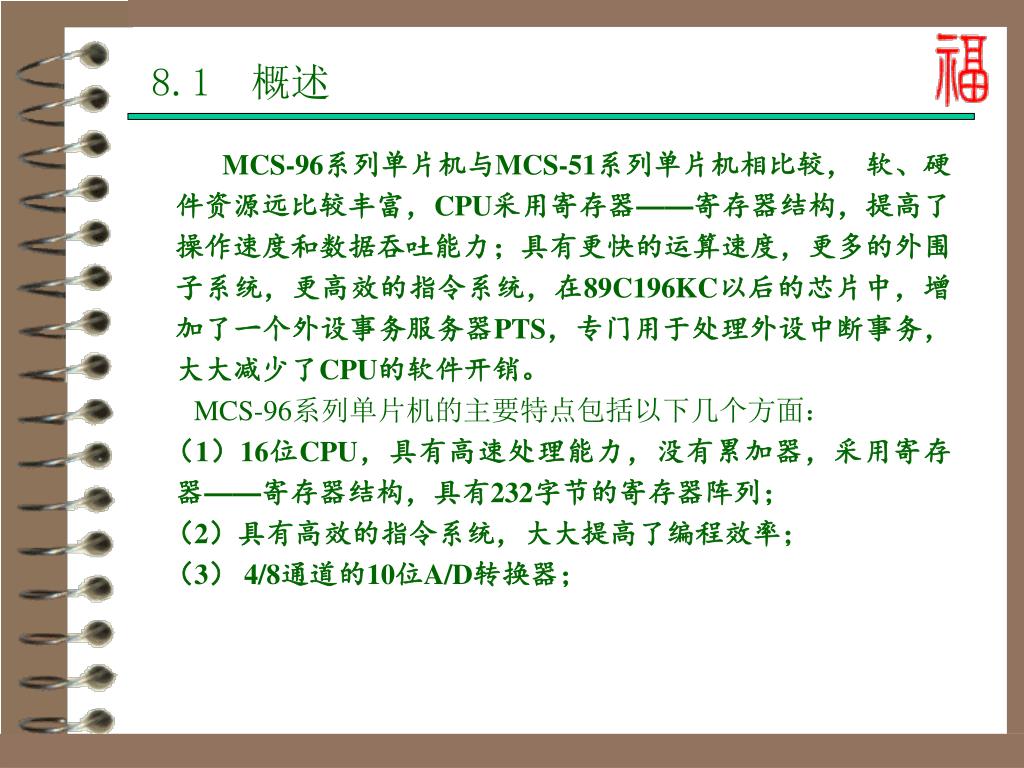 8.1　概述

福

MCS-96系列单片机与MCS-51系列单片机相比较， 软、硬件资源远比较丰富，CPU采用寄存器——寄存器结构，提高了操作速度和数据吞吐能力；具有更快的运算速度，更多的外围子系统，更高效的指令系统，在89C196KC以后的芯片中，增加了一个外设事务服务器PTS，专门用于处理外设中断事务，大大减少了CPU的软件开销。

MCS-96系列单片机的主要特点包括以下几个方面：
（1）16位CPU，具有高速处理能力，没有累加器，采用寄存器——寄存器结构，具有232字节的寄存器阵列；
（2）具有高效的指令系统，大大提高了编程效率；
（3） 4/8通道的10位A/D转换器；